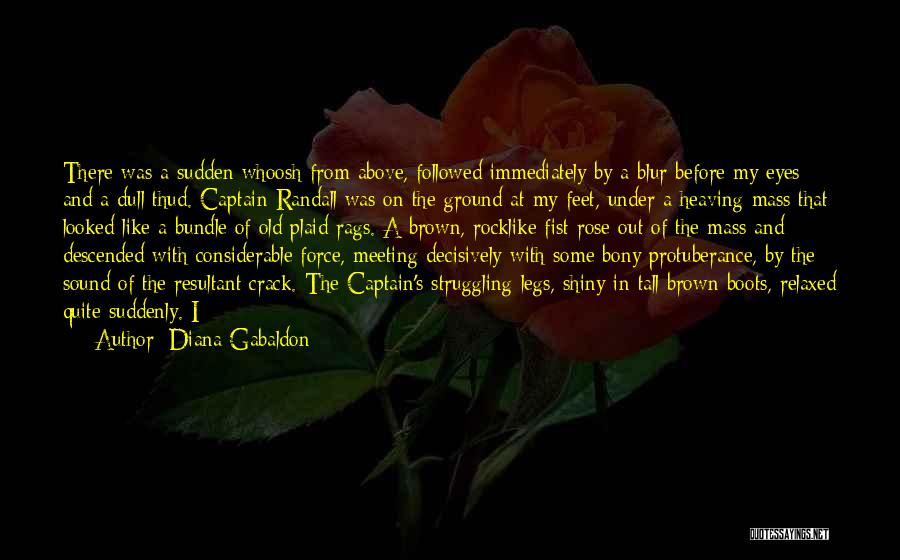 There was a sudden whoosh from above, followed immediately by a blur before my eyes and a dull thud. Captain Randall was on the ground at my feet, under a heaving mass that looked like a bundle of old plaid rags. A brown, rocklike fist rose out of the mass and descended with considerable force, meeting decisively with some bony protuberance, by the sound of the resultant crack. The Captain's struggling legs, shiny in tall brown boots, relaxed quite suddenly. I

Author: Diana Gabaldon

QUOTESSAYINGS.NET